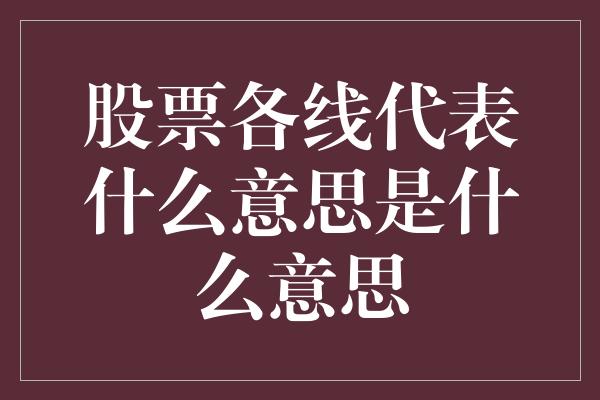 股票各线代表什么意思是什么意思